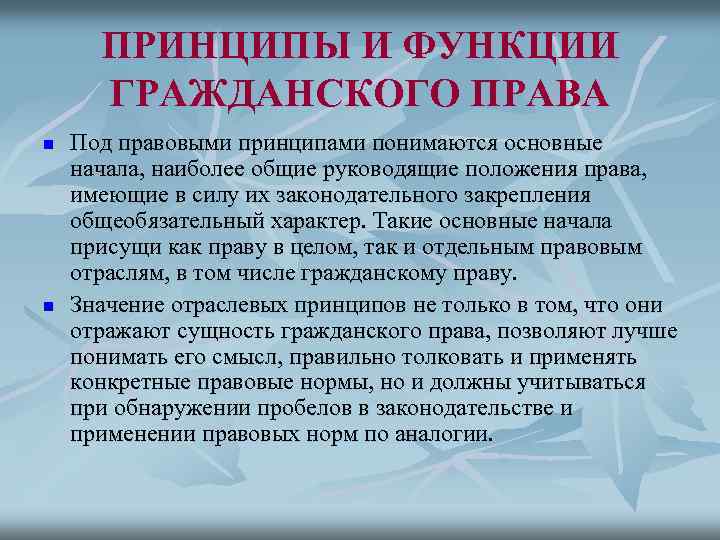 ПРИНЦИПЫ И ФУНКЦИИ ГРАЖДАНСКОГО ПРАВА

• Под правовыми принципами понимаются основные начала, наиболее общие руководящие положения права, имеющие в силу их законодательного закрепления общеобязательный характер. Такие основные начала присущи как праву в целом, так и отдельным правовым отраслям, в том числе гражданскому праву.

• Значение отраслевых принципов не только в том, что они отражают сущность гражданского права, позволяют лучше понимать его смысл, правильно толковать и применять конкретные правовые нормы, но и должны учитываться при обнаружении пробелов в законодательстве и применении правовых норм по аналогии.